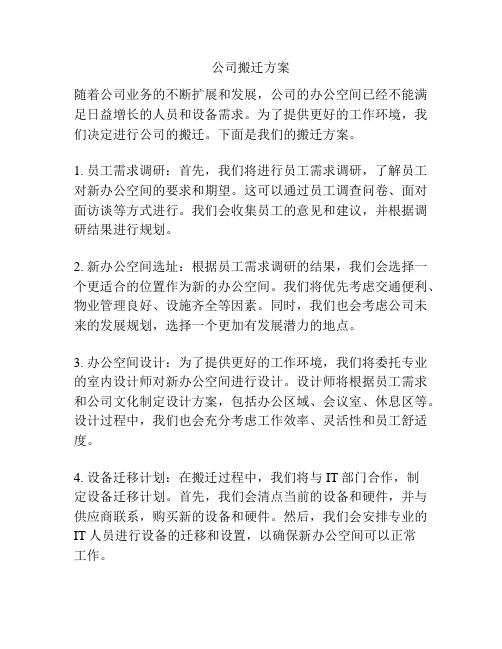 公司搬迁方案

随着公司业务的不断扩展和发展，公司的办公空间已经不能满足日益增长的人员和设备需求。为了提供更好的工作环境，我们决定进行公司的搬迁。下面是我们的搬迁方案。

1. 员工需求调研：首先，我们将进行员工需求调研，了解员工对新办公空间的要求和期望。这可以通过员工调查问卷、面对面访谈等方式进行。我们会收集员工的意见和建议，并根据调研结果进行规划。

2. 新办公空间选址：根据员工需求调研的结果，我们会选择一个更适合的位置作为新的办公空间。我们将优先考虑交通便利、物业管理良好、设施齐全等因素。同时，我们也会考虑公司未来的发展规划，选择一个更加有发展潜力的地点。

3. 办公空间设计：为了提供更好的工作环境，我们将委托专业的室内设计师对新办公空间进行设计。设计师将根据员工需求和公司文化制定设计方案，包括办公区域、会议室、休息区等。设计过程中，我们也会充分考虑工作效率、灵活性和员工舒适度。

4. 设备迁移计划：在搬迁过程中，我们将与 IT 部门合作，制定设备迁移计划。首先，我们会清点当前的设备和硬件，并与供应商联系，购买新的设备和硬件。然后，我们会安排专业的 IT 人员进行设备的迁移和设置，以确保新办公空间可以正常工作。